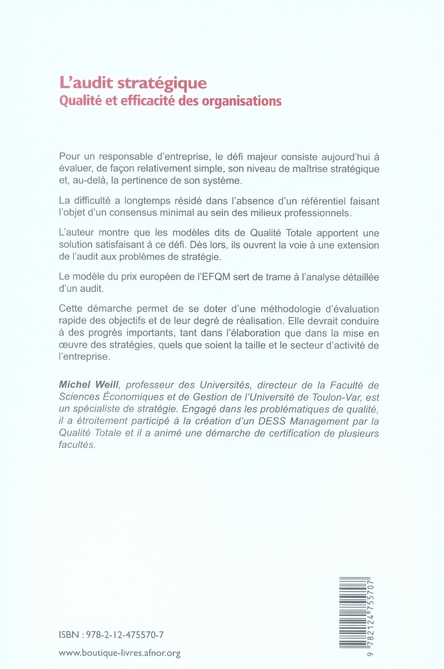 L'audit stratégique
Qualité et efficacité des organisations

Pour un responsable d'entreprise, le défi majeur consiste aujourd'hui à évaluer, de façon relativement simple, son niveau de maîtrise stratégique et, au-delà, la pertinence de son système.

La difficulté a longtemps résidé dans l'absence d'un référentiel faisant l'objet d'un consensus minimal au sein des milieux professionnels.

L'auteur montre que les modèles dits de Qualité Totale apportent une solution satisfaisant à ce défi. Dès lors, ils ouvrent la voie à une extension de l'audit aux problèmes de stratégie.

Le modèle du prix européen de l'EFQM sert de trame à l'analyse détaillée d'un audit.

Cette démarche permet de se doter d'une méthodologie d'évaluation rapide des objectifs et de leur degré de réalisation. Elle devrait conduire à des progrès importants, tant dans l'élaboration que dans la mise en œuvre des stratégies, quels que soient la taille et le secteur d'activité de l'entreprise.

Michel Weill, professeur des Universités, directeur de la Faculté de Sciences Économiques et de Gestion de l'Université de Toulon-Var, est un spécialiste de stratégie. Engagé dans les problématiques de qualité, il a étroitement participé à la création d'un DESS Management par la Qualité Totale et il a animé une démarche de certification de plusieurs facultés.

ISBN : 978-2-12-475570-7

www.boutique-livres.afnor.org

9 782124 755707